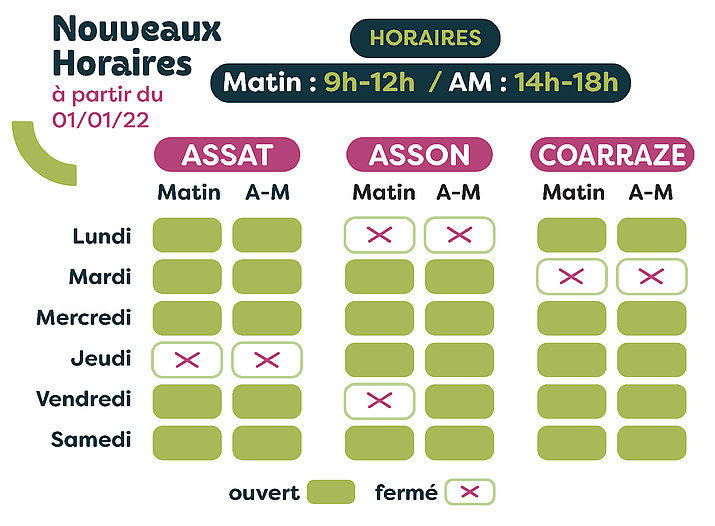 Nouveaux Horaires
à partir du 01/01/22

HORAIRES
Matin : 9h-12h / AM : 14h-18h

| | ASSAT Matin | ASSAT A-M | ASSON Matin | ASSON A-M | COARRAZE Matin | COARRAZE A-M |
|---|---|---|---|---|---|---|
| Lundi | | | × | × | | |
| Mardi | | | | | × | × |
| Mercredi | | | | | | |
| Jeudi | × | × | | | | |
| Vendredi | | | × | | | |
| Samedi | | | | | | |

ouvert fermé ×